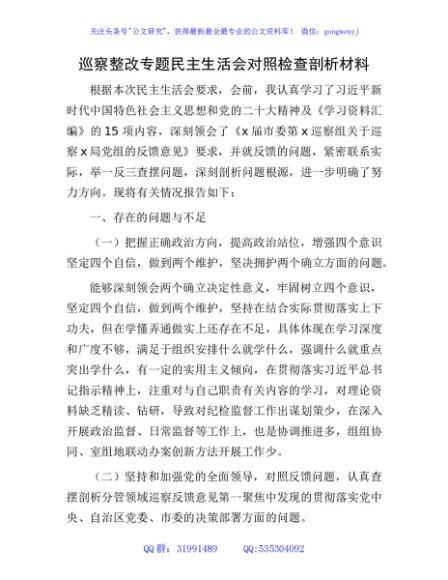 关注头条号"公文研究"，获得最新最全最专业的公文资料库！ 微信：gongwenyj

巡察整改专题民主生活会对照检查剖析材料

根据本次民主生活会要求，会前，我认真学习了习近平新时代中国特色社会主义思想和党的二十大精神及《学习资料汇编》的15项内容，深刻领会了《x届市委第x巡察组关于巡察x局党组的反馈意见》要求，并就反馈的问题，紧密联系实际，举一反三查摆问题，深刻剖析问题根源，进一步明确了努力方向。现将有关情况报告如下：

一、存在的问题与不足

（一）把握正确政治方向，提高政治站位，增强四个意识坚定四个自信，做到两个维护，坚决拥护两个确立方面的问题。

能够深刻领会两个确立决定性意义，牢固树立四个意识，坚定四个自信，做到两个维护，坚持在结合实际贯彻落实上下功夫，但在学懂弄通做实上还存在不足，具体体现在学习深度和广度不够，满足于组织安排什么就学什么，强调什么就重点突出学什么，有一定的实用主义倾向，在贯彻落实习近平总书记指示精神上，注重对与自己职责有关内容的学习，对理论资料缺乏精读、钻研，导致对纪检监督工作出谋划策少，在深入开展政治监督、日常监督等工作上，也是协调推进多，组组协同、室组地联动办案创新方法开展工作少。

（二）坚持和加强党的全面领导，对照反馈问题，认真查摆剖析分管领域巡察反馈意见第一聚焦中发现的贯彻落实党中央、自治区党委、市委的决策部署方面的问题。

QQ群：31991489 QQ:535304092